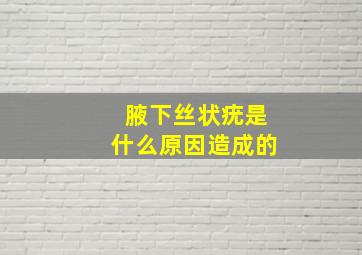 腋下丝状疣是
什么原因造成的